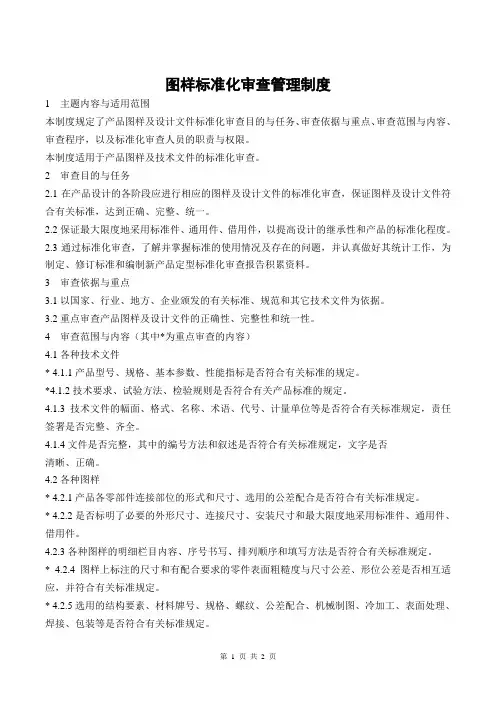 图样标准化审查管理制度

1　主题内容与适用范围

本制度规定了产品图样及设计文件标准化审查目的与任务、审查依据与重点、审查范围与内容、审查程序，以及标准化审查人员的职责与权限。

本制度适用于产品图样及技术文件的标准化审查。

2　审查目的与任务

2.1 在产品设计的各阶段应进行相应的图样及设计文件的标准化审查，保证图样及设计文件符合有关标准，达到正确、完整、统一。

2.2 保证最大限度地采用标准件、通用件、借用件，以提高设计的继承性和产品的标准化程度。

2.3 通过标准化审查，了解并掌握标准的使用情况及存在的问题，并认真做好其统计工作，为制定、修订标准和编制新产品定型标准化审查报告积累资料。

3　审查依据与重点

3.1 以国家、行业、地方、企业颁发的有关标准、规范和其它技术文件为依据。

3.2 重点审查产品图样及设计文件的正确性、完整性和统一性。

4　审查范围与内容（其中*为重点审查的内容）

4.1 各种技术文件

* 4.1.1 产品型号、规格、基本参数、性能指标是否符合有关标准的规定。

*4.1.2 技术要求、试验方法、检验规则是否符合有关产品标准的规定。

4.1.3 技术文件的幅面、格式、名称、术语、代号、计量单位等是否符合有关标准规定，责任签署是否完整、齐全。

4.1.4 文件是否完整，其中的编号方法和叙述是否符合有关标准规定，文字是否清晰、正确。

4.2 各种图样

* 4.2.1 产品各零部件连接部位的形式和尺寸、选用的公差配合是否符合有关标准规定。

* 4.2.2 是否标明了必要的外形尺寸、连接尺寸、安装尺寸和最大限度地采用标准件、通用件、借用件。

4.2.3 各种图样的明细栏目内容、序号书写、排列顺序和填写方法是否符合有关标准规定。

* 4.2.4 图样上标注的尺寸和有配合要求的零件表面粗糙度与尺寸公差、形位公差是否相互适应，并符合有关标准规定。

* 4.2.5 选用的结构要素、材料牌号、规格、螺纹、公差配合、机械制图、冷加工、表面处理、焊接、包装等是否符合有关标准规定。

第 1 页 共 2 页